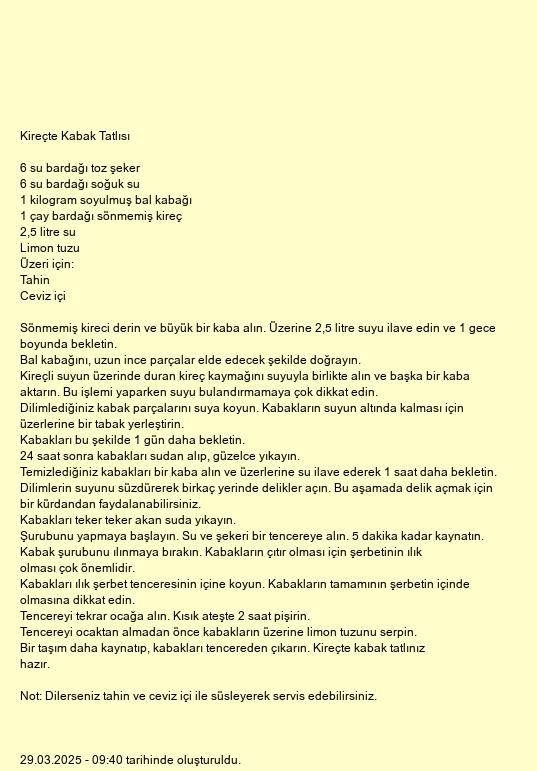 Kireçte Kabak Tatlısı

6 su bardağı toz şeker
6 su bardağı soğuk su
1 kilogram soyulmuş bal kabağı
1 çay bardağı sönmemiş kireç
2,5 litre su
Limon tuzu
Üzeri için:
Tahin
Ceviz içi

Sönmemiş kireci derin ve büyük bir kaba alın. Üzerine 2,5 litre suyu ilave edin ve 1 gece boyunda bekletin.
Bal kabağını, uzun ince parçalar elde edecek şekilde doğrayın.
Kireçli suyun üzerinde duran kireç kaymağını suyuyla birlikte alın ve başka bir kaba aktarın. Bu işlemi yaparken suyu bulandırmamaya çok dikkat edin.
Dilimlediğiniz kabak parçalarını suya koyun. Kabakların suyun altında kalması için üzerlerine bir tabak yerleştirin.
Kabakları bu şekilde 1 gün daha bekletin.
24 saat sonra kabakları sudan alıp, güzelce yıkayın.
Temizlediğiniz kabakları bir kaba alın ve üzerlerine su ilave ederek 1 saat daha bekletin.
Dilimlerin suyunu süzdürerek birkaç yerinde delikler açın. Bu aşamada delik açmak için bir kürdandan faydalanabilirsiniz.
Kabakları teker teker akan suda yıkayın.
Şurubunu yapmaya başlayın. Su ve şekeri bir tencereye alın. 5 dakika kadar kaynatın.
Kabak şurubunu ılınmaya bırakın. Kabakların çıtır olması için şerbetinin ılık olması çok önemlidir.
Kabakları ılık şerbet tenceresinin içine koyun. Kabakların tamamının şerbetin içinde olmasına dikkat edin.
Tencereyi tekrar ocağa alın. Kısık ateşte 2 saat pişirin.
Tencereyi ocaktan almadan önce kabakların üzerine limon tuzunu serpin.
Bir taşım daha kaynatıp, kabakları tencereden çıkarın. Kireçte kabak tatlınız hazır.

Not: Dilerseniz tahin ve ceviz içi ile süsleyerek servis edebilirsiniz.

29.03.2025 - 09:40 tarihinde oluşturuldu.